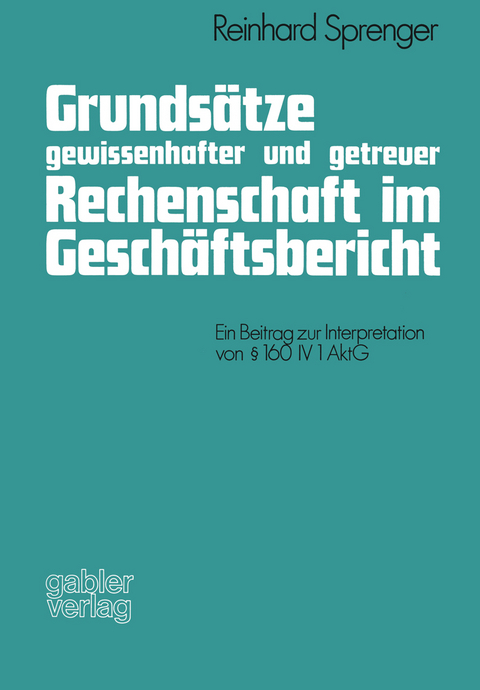 Reinhard Sprenger

Grundsätze gewissenhafter und getreuer Rechenschaft im Geschäftsbericht

Ein Beitrag zur Interpretation von § 160 IV 1 AktG

gabler verlag